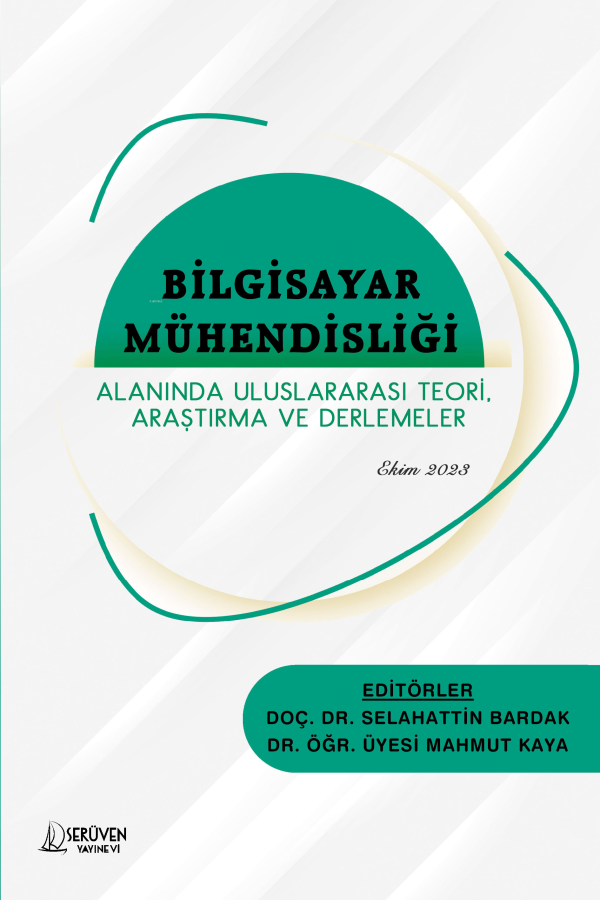 BİLGİSAYAR MÜHENDİSLİĞİ

ALANINDA ULUSLARARASI TEORİ, ARAŞTIRMA VE DERLEMELER

Ekim 2023

EDİTÖRLER
DOÇ. DR. SELAHATTİN BARDAK
DR. ÖĞR. ÜYESİ MAHMUT KAYA

SERÜVEN
YAYINEVİ